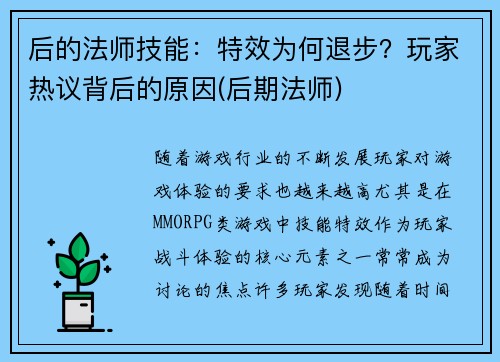 后的法师技能：特效为何退步？玩家热议背后的原因(后期法师)

随着游戏行业的不断发展玩家对游戏体验的要求也越来越高尤其是在MMORPG类游戏中技能特效作为玩家战斗体验的核心元素之一常常成为讨论的焦点许多玩家发现随着时间